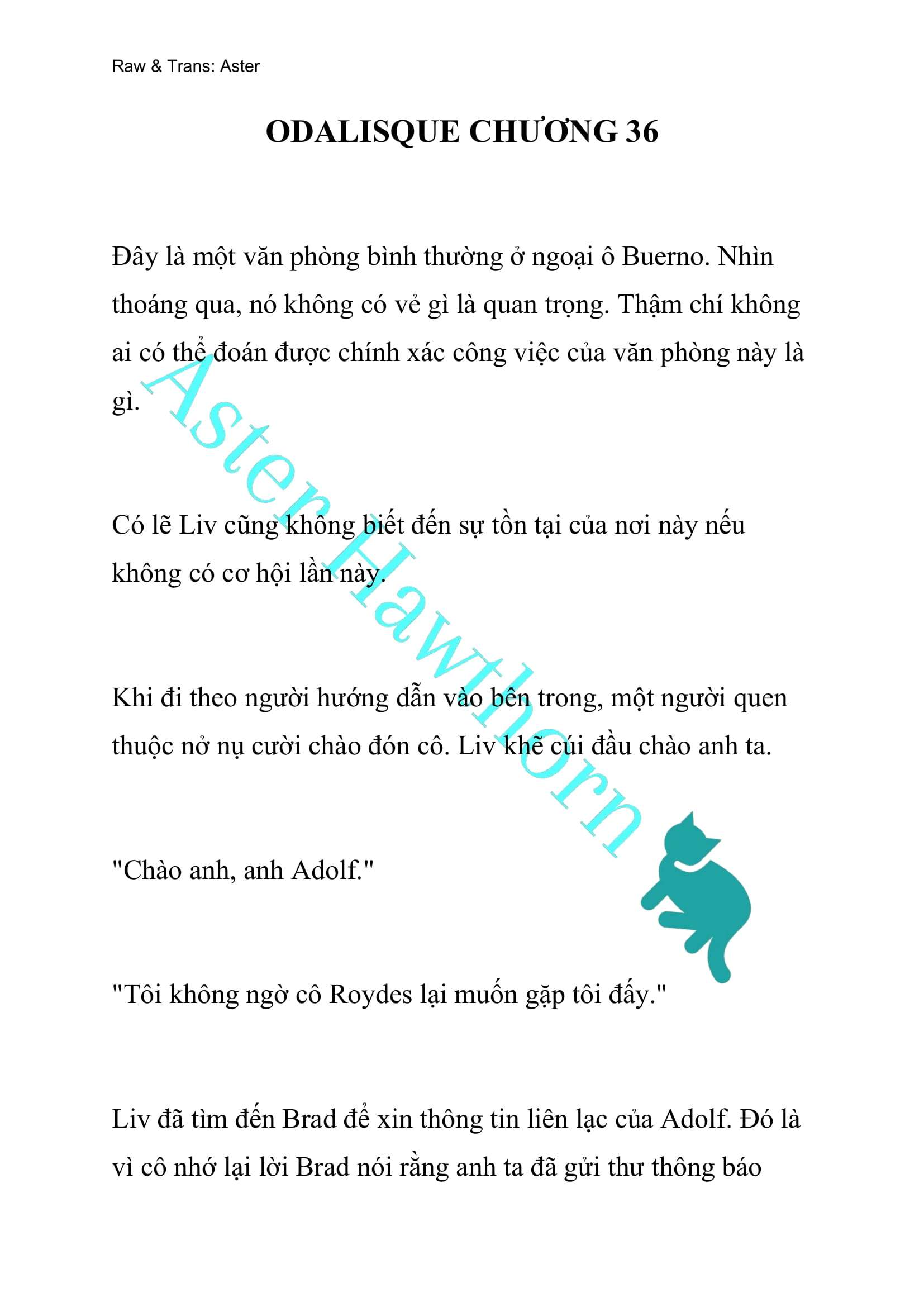 Raw & Trans: Aster

ODALISQUE CHƯƠNG 36

Đây là một văn phòng bình thường ở ngoại ô Buerno. Nhìn thoáng qua, nó không có vẻ gì là quan trọng. Thậm chí không ai có thể đoán được chính xác công việc của văn phòng này là gì.

Có lẽ Liv cũng không biết đến sự tồn tại của nơi này nếu không có cơ hội lần này.

Khi đi theo người hướng dẫn vào bên trong, một người quen thuộc nở nụ cười chào đón cô. Liv khẽ cúi đầu chào anh ta.

"Chào anh, anh Adolf."

"Tôi không ngờ cô Roydes lại muốn gặp tôi đấy."

Liv đã tìm đến Brad để xin thông tin liên lạc của Adolf. Đó là vì cô nhớ lại lời Brad nói rằng anh ta đã gửi thư thông báo

Aster Hawthorn